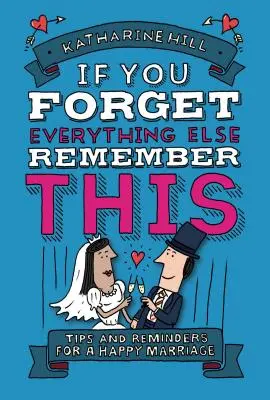 KATHARINE HILL

IF YOU FORGET EVERYTHING ELSE REMEMBER THIS

TIPS AND REMINDERS FOR A HAPPY MARRIAGE